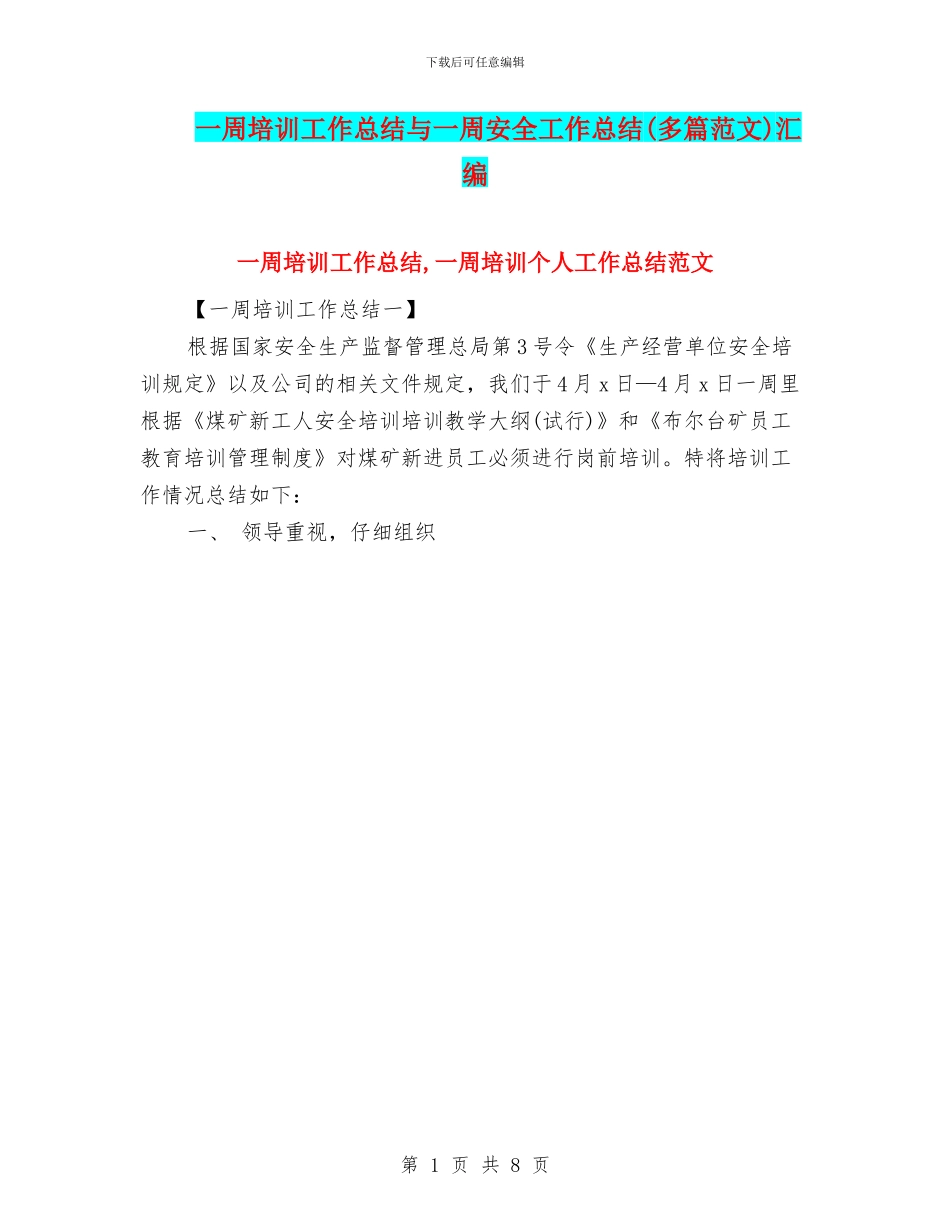 下载后可任意编辑

一周培训工作总结与一周安全工作总结(多篇范文)汇编

一周培训工作总结,一周培训个人工作总结范文

【一周培训工作总结一】

根据国家安全生产监督管理总局第3号令《生产经营单位安全培训规定》以及公司的相关文件规定，我们于4月x日—4月x日一周里根据《煤矿新工人安全培训培训教学大纲(试行)》和《布尔台矿员工教育培训管理制度》对煤矿新进员工必须进行岗前培训。特将培训工作情况总结如下：

一、 领导重视，仔细组织

第 1 页 共 8 页